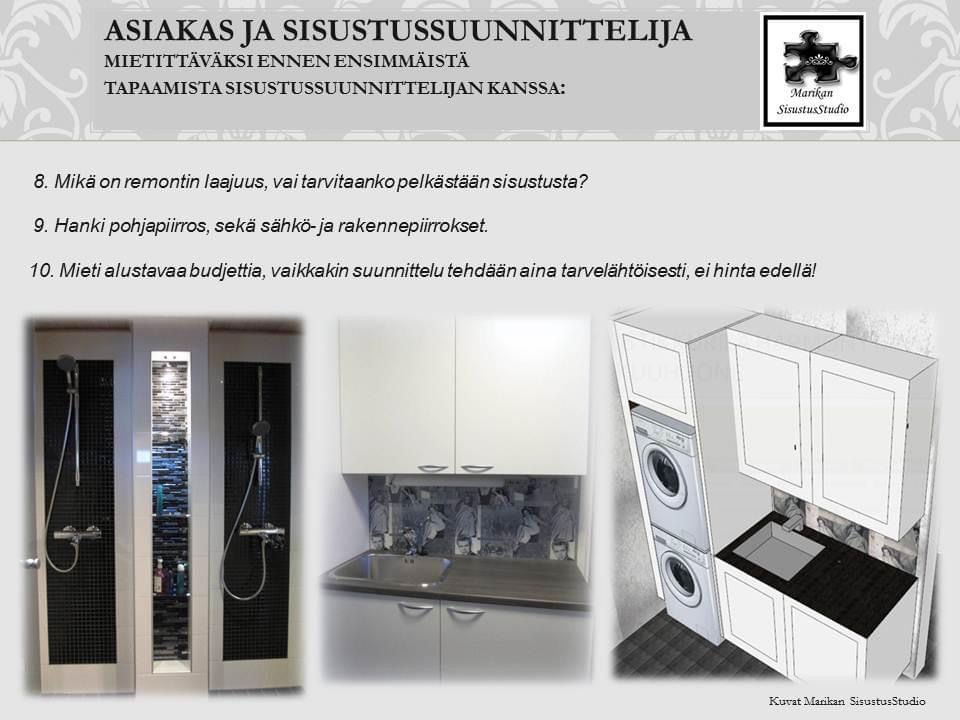 ASIAKAS JA SISUSTUSSUUNNITTELIJA
MIETITTÄVÄKSI ENNEN ENSIMMÄISTÄ
TAPAAMISTA SISUSTUSSUUNNITTELIJAN KANSSA:

Marikan
SisustusStudio

8. Mikä on remontin laajuus, vai tarvitaanko pelkästään sisustusta?

9. Hanki pohjapiirros, sekä sähkö- ja rakennepiirrokset.

10. Mieti alustavaa budjettia, vaikkakin suunnittelu tehdään aina tarvelähtöisesti, ei hinta edellä!

Kuvat Marikan SisustusStudio